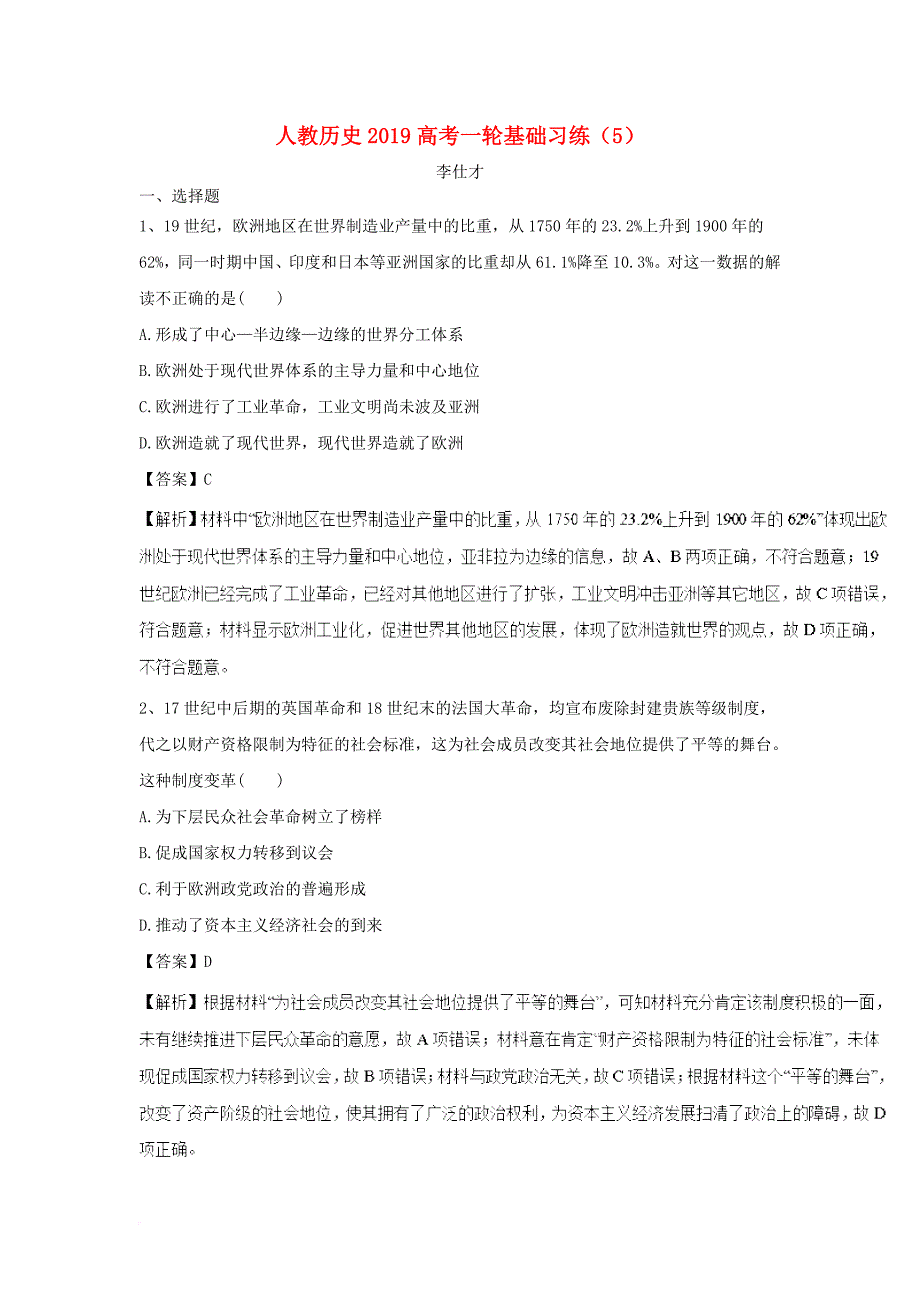 人教历史2019高考一轮基础习练（5）

李仕才

一、选择题

1、19世纪，欧洲地区在世界制造业产量中的比重，从1750年的23.2%上升到1900年的62%，同一时期中国、印度和日本等亚洲国家的比重却从61.1%降至10.3%。对这一数据的解读不正确的是(　　)

A.形成了中心—半边缘—边缘的世界分工体系

B.欧洲处于现代世界体系的主导力量和中心地位

C.欧洲进行了工业革命，工业文明尚未波及亚洲

D.欧洲造就了现代世界，现代世界造就了欧洲

【答案】C

【解析】材料中“欧洲地区在世界制造业产量中的比重，从1750年的23.2%上升到1900年的62%”体现出欧洲处于现代世界体系的主导力量和中心地位，亚非拉为边缘的信息，故A、B两项正确，不符合题意；19世纪欧洲已经完成了工业革命，已经对其他地区进行了扩张，工业文明冲击亚洲等其它地区，故C项错误，符合题意；材料显示欧洲工业化，促进世界其他地区的发展，体现了欧洲造就世界的观点，故D项正确，不符合题意。

2、17世纪中后期的英国革命和18世纪末的法国大革命，均宣布废除封建贵族等级制度，代之以财产资格限制为特征的社会标准，这为社会成员改变其社会地位提供了平等的舞台。这种制度变革(　　)

A.为下层民众社会革命树立了榜样

B.促成国家权力转移到议会

C.利于欧洲政党政治的普遍形成

D.推动了资本主义经济社会的到来

【答案】D

【解析】根据材料“为社会成员改变其社会地位提供了平等的舞台”，可知材料充分肯定该制度积极的一面，未有继续推进下层民众革命的意愿，故A项错误；材料意在肯定“财产资格限制为特征的社会标准”，未体现促成国家权力转移到议会，故B项错误；材料与政党政治无关，故C项错误；根据材料这个“平等的舞台”，改变了资产阶级的社会地位，使其拥有了广泛的政治权利，为资本主义经济发展扫清了政治上的障碍，故D项正确。